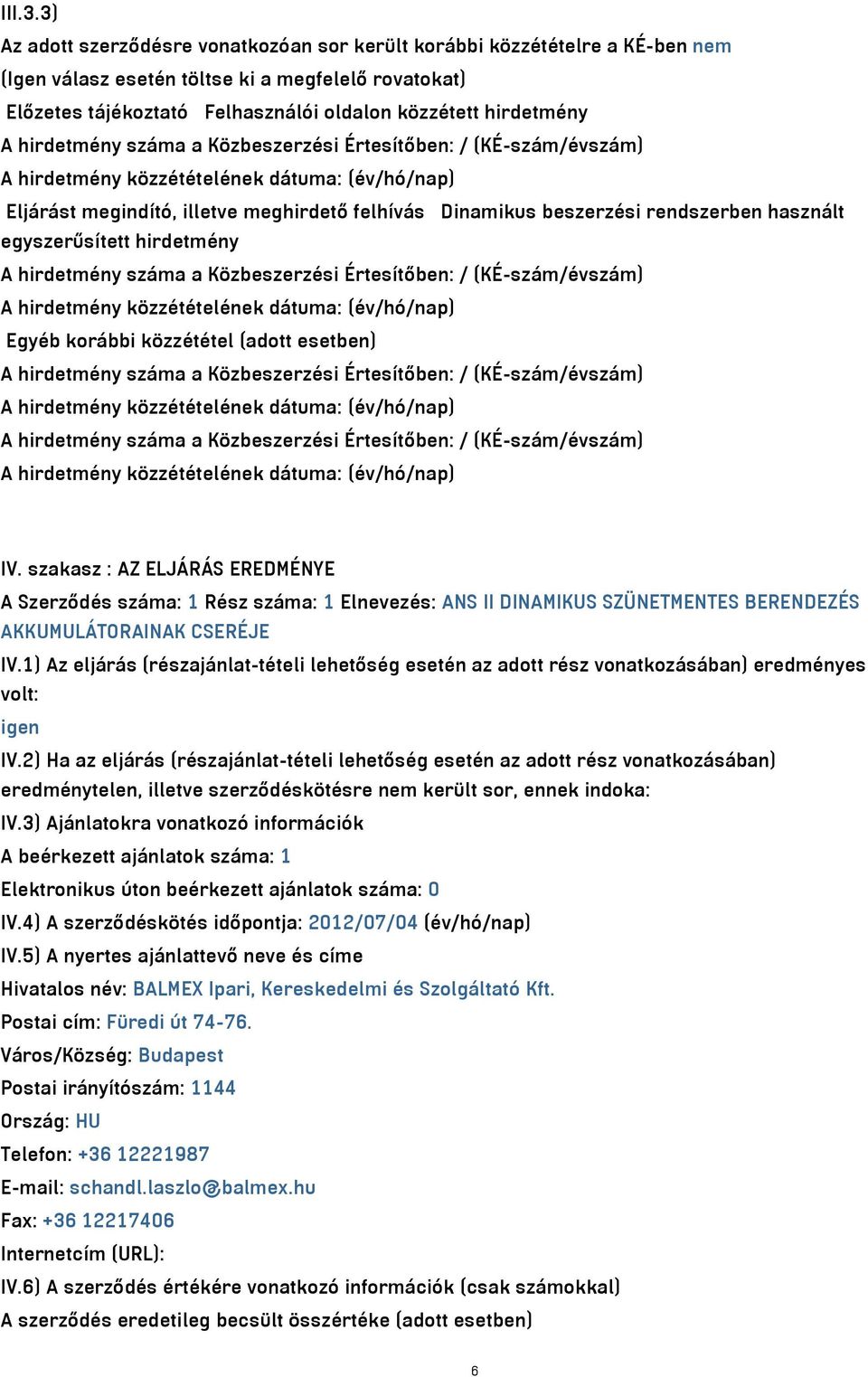 III.3.3)
Az adott szerződésre vonatkozóan sor került korábbi közzétételre a KÉ-ben nem
(Igen válasz esetén töltse ki a megfelelő rovatokat)
Előzetes tájékoztató Felhasználói oldalon közzétett hirdetmény
A hirdetmény száma a Közbeszerzési Értesítőben: / (KÉ-szám/évszám)
A hirdetmény közzétételének dátuma: (év/hó/nap)
Eljárást megindító, illetve meghirdető felhívás Dinamikus beszerzési rendszerben használt egyszerűsített hirdetmény
A hirdetmény száma a Közbeszerzési Értesítőben: / (KÉ-szám/évszám)
A hirdetmény közzétételének dátuma: (év/hó/nap)
Egyéb korábbi közzététel (adott esetben)
A hirdetmény száma a Közbeszerzési Értesítőben: / (KÉ-szám/évszám)
A hirdetmény közzétételének dátuma: (év/hó/nap)
A hirdetmény száma a Közbeszerzési Értesítőben: / (KÉ-szám/évszám)
A hirdetmény közzétételének dátuma: (év/hó/nap)

IV. szakasz : AZ ELJÁRÁS EREDMÉNYE
A Szerződés száma: 1 Rész száma: 1 Elnevezés: ANS II DINAMIKUS SZÜNETMENTES BERENDEZÉS AKKUMULÁTORAINAK CSERÉJE
IV.1) Az eljárás (részajánlat-tételi lehetőség esetén az adott rész vonatkozásában) eredményes volt:
igen
IV.2) Ha az eljárás (részajánlat-tételi lehetőség esetén az adott rész vonatkozásában) eredménytelen, illetve szerződéskötésre nem került sor, ennek indoka:
IV.3) Ajánlatokra vonatkozó információk
A beérkezett ajánlatok száma: 1
Elektronikus úton beérkezett ajánlatok száma: 0
IV.4) A szerződéskötés időpontja: 2012/07/04 (év/hó/nap)
IV.5) A nyertes ajánlattevő neve és címe
Hivatalos név: BALMEX Ipari, Kereskedelmi és Szolgáltató Kft.
Postai cím: Füredi út 74-76.
Város/Község: Budapest
Postai irányítószám: 1144
Ország: HU
Telefon: +36 12221987
E-mail: schandl.laszlo@balmex.hu
Fax: +36 12217406
Internetcím (URL):
IV.6) A szerződés értékére vonatkozó információk (csak számokkal)
A szerződés eredetileg becsült összértéke (adott esetben)

6